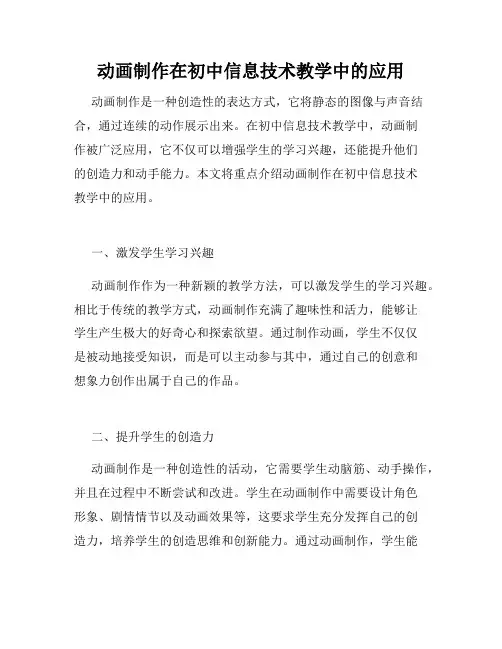 动画制作在初中信息技术教学中的应用

动画制作是一种创造性的表达方式，它将静态的图像与声音结合，通过连续的动作展示出来。在初中信息技术教学中，动画制作被广泛应用，它不仅可以增强学生的学习兴趣，还能提升他们的创造力和动手能力。本文将重点介绍动画制作在初中信息技术教学中的应用。

一、激发学生学习兴趣

动画制作作为一种新颖的教学方法，可以激发学生的学习兴趣。相比于传统的教学方式，动画制作充满了趣味性和活力，能够让学生产生极大的好奇心和探索欲望。通过制作动画，学生不仅仅是被动地接受知识，而是可以主动参与其中，通过自己的创意和想象力创作出属于自己的作品。

二、提升学生的创造力

动画制作是一种创造性的活动，它需要学生动脑筋、动手操作，并且在过程中不断尝试和改进。学生在动画制作中需要设计角色形象、剧情情节以及动画效果等，这要求学生充分发挥自己的创造力，培养学生的创造思维和创新能力。通过动画制作，学生能